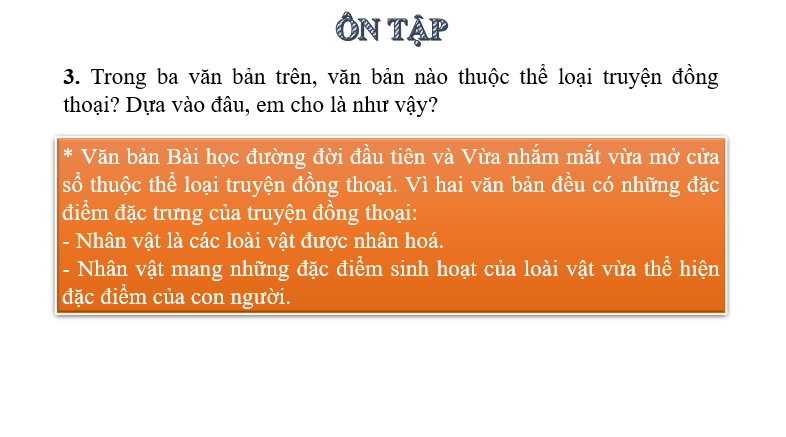 ÔN TẬP

3. Trong ba văn bản trên, văn bản nào thuộc thể loại truyện đồng thoại? Dựa vào đâu, em cho là như vậy?

* Văn bản Bài học đường đời đầu tiên và Vừa nhắm mắt vừa mở cửa sổ thuộc thể loại truyện đồng thoại. Vì hai văn bản đều có những đặc điểm đặc trưng của truyện đồng thoại:
- Nhân vật là các loài vật được nhân hoá.
- Nhân vật mang những đặc điểm sinh hoạt của loài vật vừa thể hiện đặc điểm của con người.